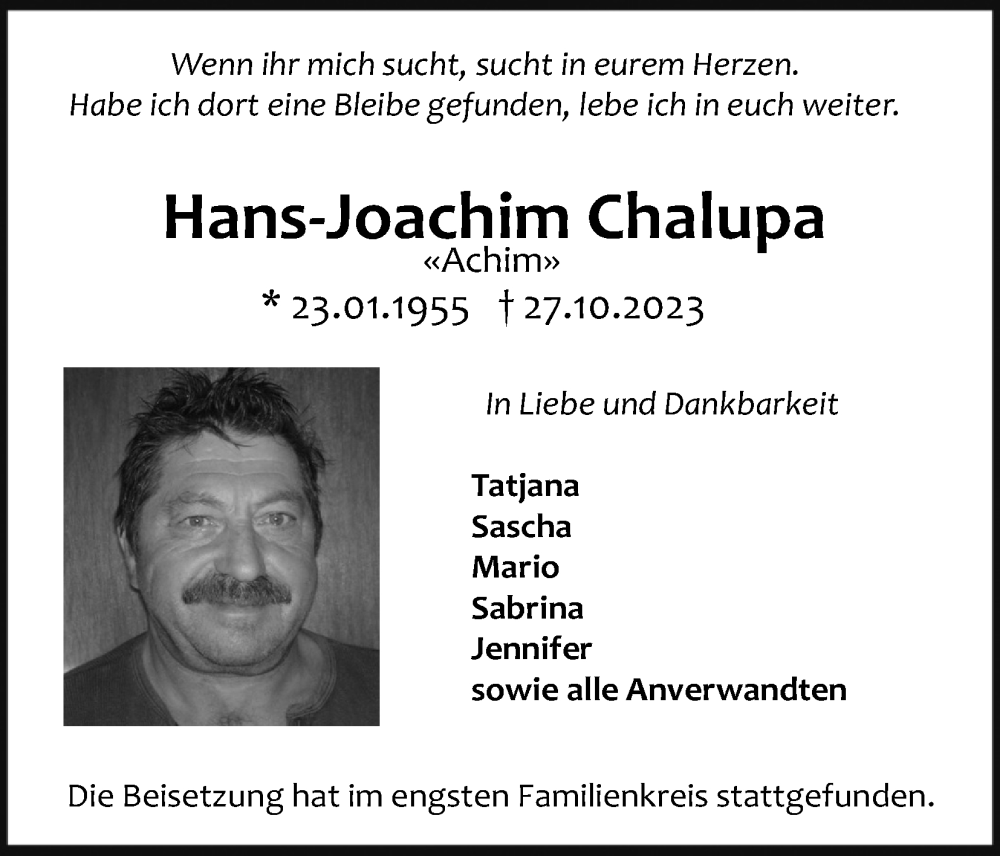 Wenn ihr mich sucht, sucht in eurem Herzen.
Habe ich dort eine Bleibe gefunden, lebe ich in euch weiter.

Hans-Joachim Chalupa
«Achim»
* 23.01.1955 † 27.10.2023

In Liebe und Dankbarkeit

Tatjana
Sascha
Mario
Sabrina
Jennifer
sowie alle Anverwandten

Die Beisetzung hat im engsten Familienkreis stattgefunden.